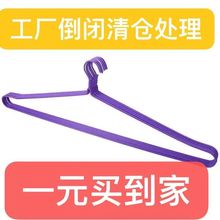 工厂倒闭清仓处理

一元买到家